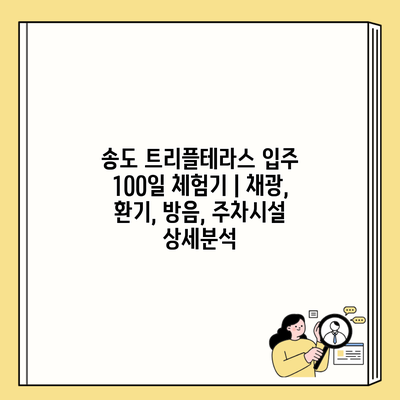 송도 트리플테라스 입주 100일 체험기 | 채광, 환기, 방음, 주차시설 상세분석